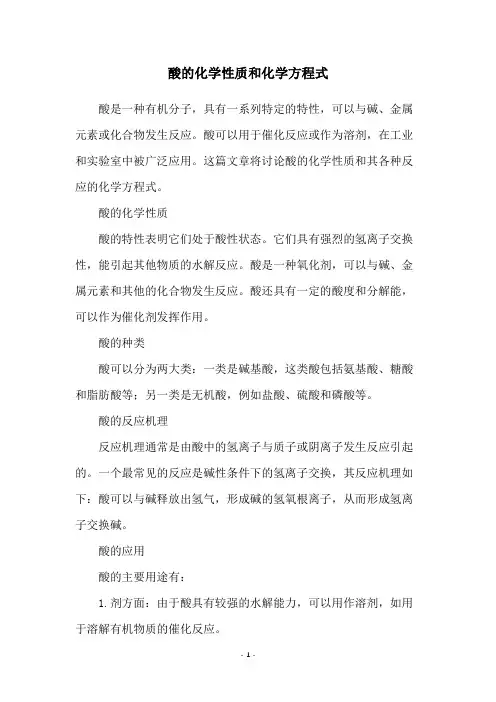 酸的化学性质和化学方程式

酸是一种有机分子，具有一系列特定的特性，可以与碱、金属元素或化合物发生反应。酸可以用于催化反应或作为溶剂，在工业和实验室中被广泛应用。这篇文章将讨论酸的化学性质和其各种反应的化学方程式。

酸的化学性质

酸的特性表明它们处于酸性状态。它们具有强烈的氢离子交换性，能引起其他物质的水解反应。酸是一种氧化剂，可以与碱、金属元素和其他的化合物发生反应。酸还具有一定的酸度和分解能，可以作为催化剂发挥作用。

酸的种类

酸可以分为两大类：一类是碱基酸，这类酸包括氨基酸、糖酸和脂肪酸等；另一类是无机酸，例如盐酸、硫酸和磷酸等。

酸的反应机理

反应机理通常是由酸中的氢离子与质子或阴离子发生反应引起的。一个最常见的反应是碱性条件下的氢离子交换，其反应机理如下：酸可以与碱释放出氢气，形成碱的氢氧根离子，从而形成氢离子交换碱。

酸的应用

酸的主要用途有：

1. 剂方面：由于酸具有较强的水解能力，可以用作溶剂，如用于溶解有机物质的催化反应。

- 1 -